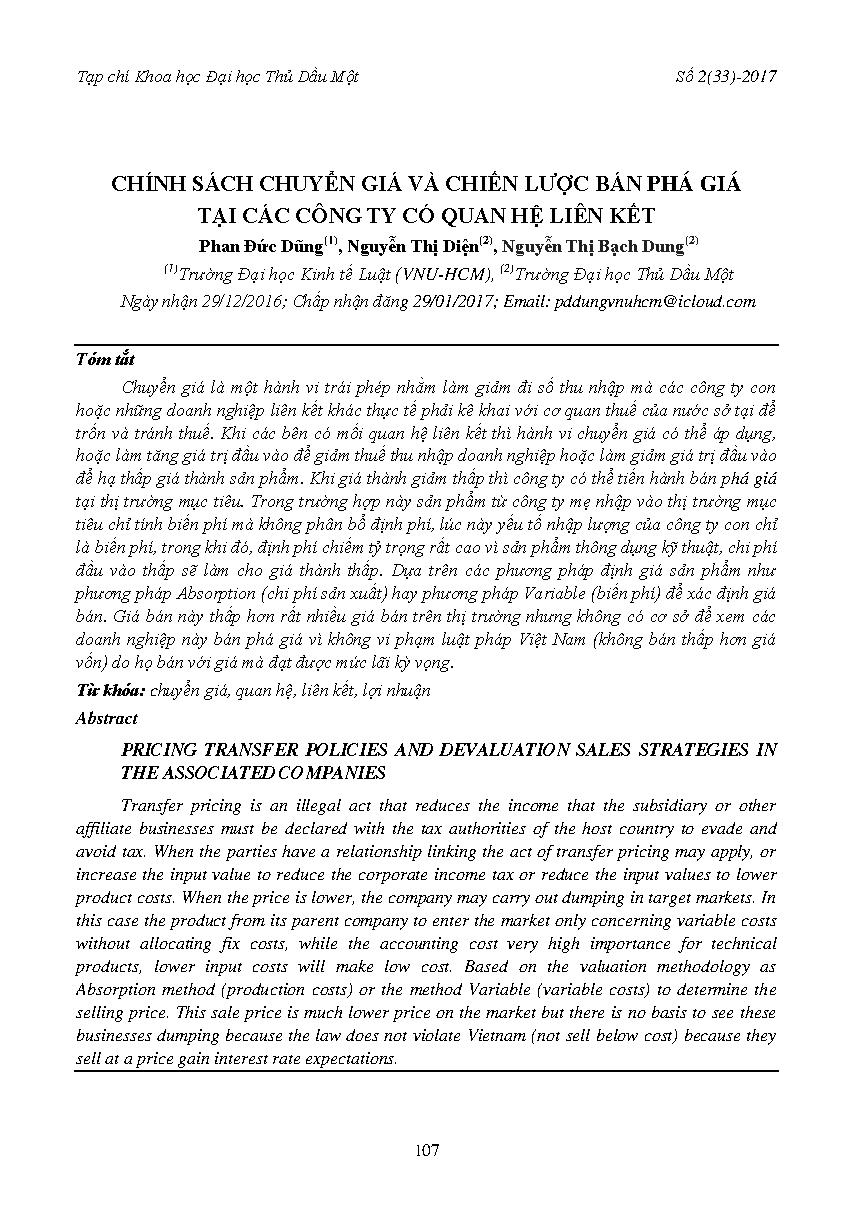 Tạp chí Khoa học Đại học Thủ Dầu Một

Số 2(33)-2017

CHÍNH SÁCH CHUYỂN GIÁ VÀ CHIẾN LƯỢC BÁN PHÁ GIÁ TẠI CÁC CÔNG TY CÓ QUAN HỆ LIÊN KẾT

Phan Đức Dũng$^{(1)}$, Nguyễn Thị Diện$^{(2)}$, Nguyễn Thị Bạch Dung$^{(2)}$

$^{(1)}$Trường Đại học Kinh tế Luật (VNU-HCM), $^{(2)}$Trường Đại học Thủ Dầu Một

Ngày nhận 29/12/2016; Chấp nhận đăng 29/01/2017; Email: pddungvnuhcm@icloud.com

Tóm tắt

Chuyển giá là một hành vi trái phép nhằm làm giảm đi số thu nhập mà các công ty con hoặc những doanh nghiệp liên kết khác thực tế phải kê khai với cơ quan thuế của nước sở tại để trốn và tránh thuế. Khi các bên có mối quan hệ liên kết thì hành vi chuyển giá có thể áp dụng, hoặc làm tăng giá trị đầu vào để giảm thuế thu nhập doanh nghiệp hoặc làm giảm giá trị đầu vào để hạ thấp giá thành sản phẩm. Khi giá thành giảm thấp thì công ty có thể tiến hành bán phá giá tại thị trường mục tiêu. Trong trường hợp này sản phẩm từ công ty mẹ nhập vào thị trường mục tiêu chỉ tính biến phí mà không phân bổ định phí, lúc này yếu tố nhập lượng của công ty con chỉ là biến phí, trong khi đó, định phí chiếm tỷ trọng rất cao vì sản phẩm thông dụng kỹ thuật, chi phí đầu vào thấp sẽ làm cho giá thành thấp. Dựa trên các phương pháp định giá sản phẩm như phương pháp Absorption (chi phí sản xuất) hay phương pháp Variable (biến phí) để xác định giá bán. Giá bán này thấp hơn rất nhiều giá bán trên thị trường nhưng không có cơ sở để xem các doanh nghiệp này bán phá giá vì không vi phạm luật pháp Việt Nam (không bán thấp hơn giá vốn) do họ bán với giá mà đạt được mức lãi kỳ vọng.

Từ khóa: chuyển giá, quan hệ, liên kết, lợi nhuận

Abstract

PRICING TRANSFER POLICIES AND DEVALUATION SALES STRATEGIES IN THE ASSOCIATED COMPANIES

Transfer pricing is an illegal act that reduces the income that the subsidiary or other affiliate businesses must be declared with the tax authorities of the host country to evade and avoid tax. When the parties have a relationship linking the act of transfer pricing may apply, or increase the input value to reduce the corporate income tax or reduce the input values to lower product costs. When the price is lower, the company may carry out dumping in target markets. In this case the product from its parent company to enter the market only concerning variable costs without allocating fix costs, while the accounting cost very high importance for technical products, lower input costs will make low cost. Based on the valuation methodology as Absorption method (production costs) or the method Variable (variable costs) to determine the selling price. This sale price is much lower price on the market but there is no basis to see these businesses dumping because the law does not violate Vietnam (not sell below cost) because they sell at a price gain interest rate expectations.

107